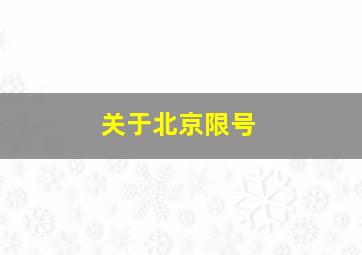 关于北京限号